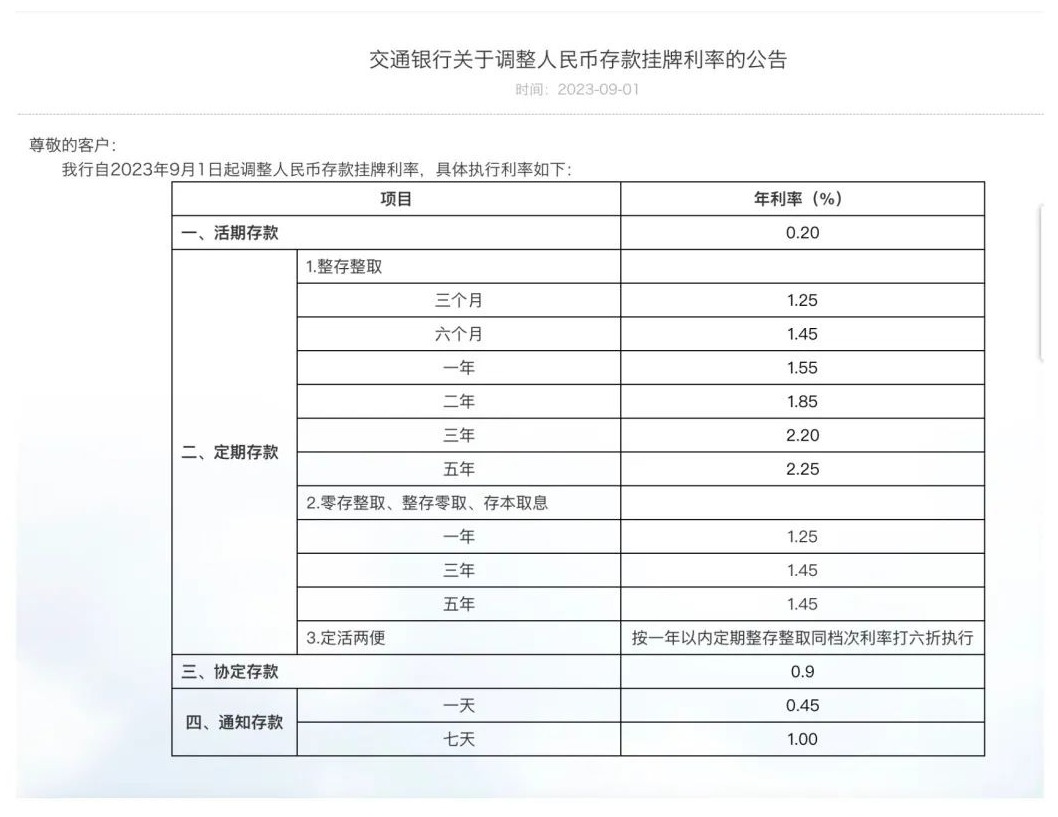 交通银行关于调整人民币存款挂牌利率的公告

时间：2023-09-01

尊敬的客户：

我行自2023年9月1日起调整人民币存款挂牌利率，具体执行利率如下：

| 项目 | | 年利率（%） |
|---|---|---|
| 一、活期存款 | | 0.20 |
| 二、定期存款 | 1.整存整取 | |
| | 三个月 | 1.25 |
| | 六个月 | 1.45 |
| | 一年 | 1.55 |
| | 二年 | 1.85 |
| | 三年 | 2.20 |
| | 五年 | 2.25 |
| | 2.零存整取、整存零取、存本取息 | |
| | 一年 | 1.25 |
| | 三年 | 1.45 |
| | 五年 | 1.45 |
| | 3.定活两便 | 按一年以内定期整存整取同档次利率打六折执行 |
| 三、协定存款 | | 0.9 |
| 四、通知存款 | 一天 | 0.45 |
| | 七天 | 1.00 |